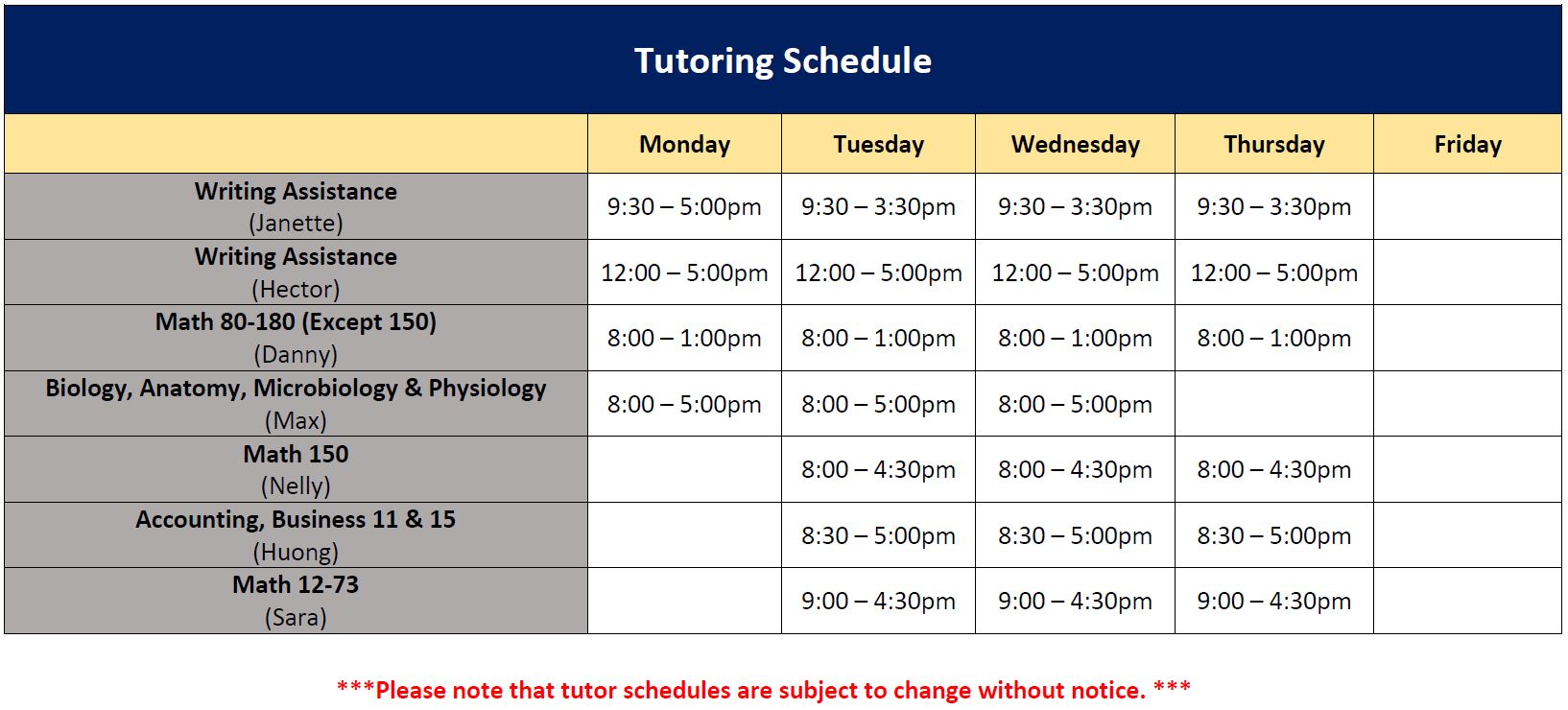 Tutoring Schedule

| | Monday | Tuesday | Wednesday | Thursday | Friday |
|---|---|---|---|---|---|
| Writing Assistance (Janette) | 9:30 – 5:00pm | 9:30 – 3:30pm | 9:30 – 3:30pm | 9:30 – 3:30pm | |
| Writing Assistance (Hector) | 12:00 – 5:00pm | 12:00 – 5:00pm | 12:00 – 5:00pm | 12:00 – 5:00pm | |
| Math 80-180 (Except 150) (Danny) | 8:00 – 1:00pm | 8:00 – 1:00pm | 8:00 – 1:00pm | 8:00 – 1:00pm | |
| Biology, Anatomy, Microbiology & Physiology (Max) | 8:00 – 5:00pm | 8:00 – 5:00pm | 8:00 – 5:00pm | | |
| Math 150 (Nelly) | | 8:00 – 4:30pm | 8:00 – 4:30pm | 8:00 – 4:30pm | |
| Accounting, Business 11 & 15 (Huong) | | 8:30 – 5:00pm | 8:30 – 5:00pm | 8:30 – 5:00pm | |
| Math 12-73 (Sara) | | 9:00 – 4:30pm | 9:00 – 4:30pm | 9:00 – 4:30pm | |

***Please note that tutor schedules are subject to change without notice. ***